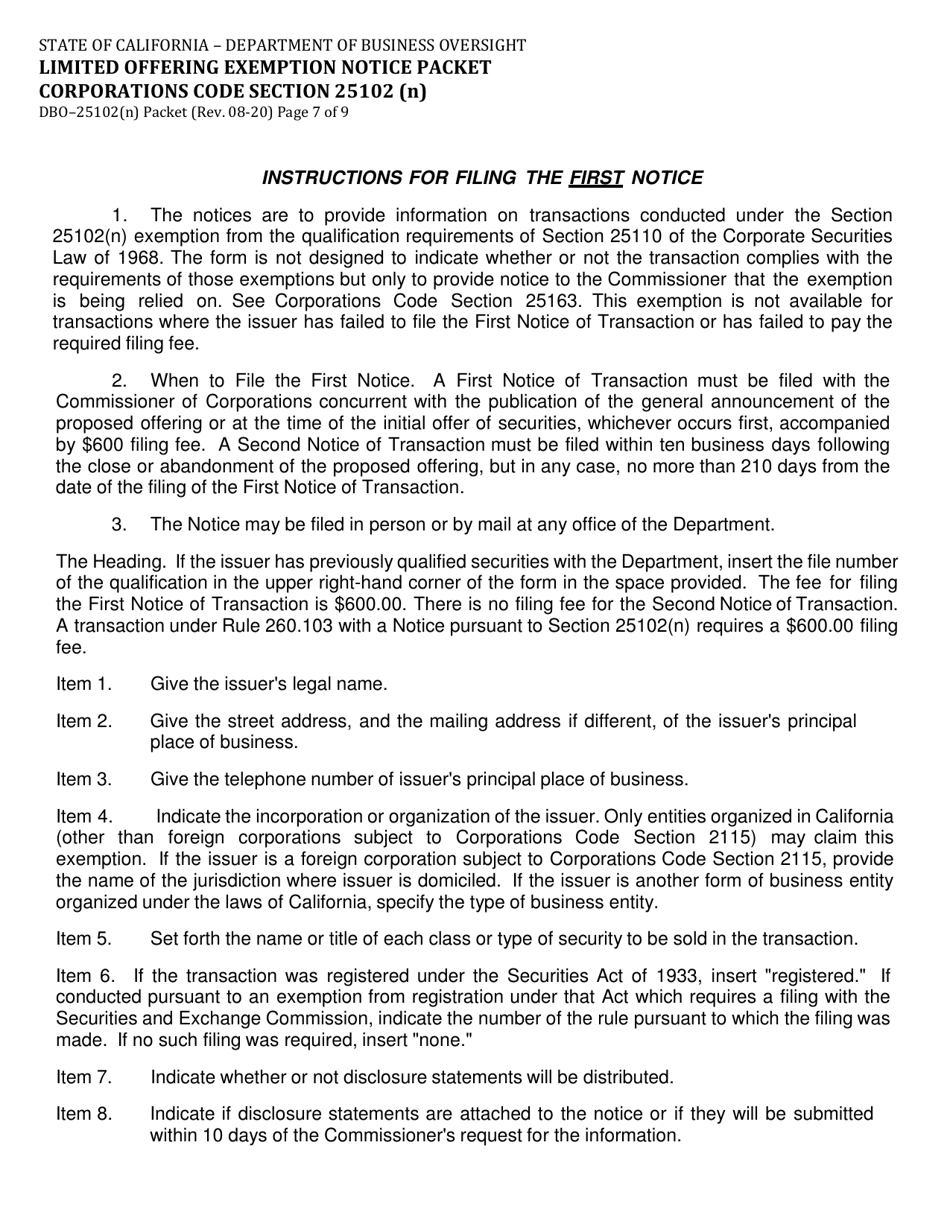 STATE OF CALIFORNIA – DEPARTMENT OF BUSINESS OVERSIGHT
LIMITED OFFERING EXEMPTION NOTICE PACKET
CORPORATIONS CODE SECTION 25102 (n)
DBO–25102(n) Packet (Rev. 08-20) Page 7 of 9

INSTRUCTIONS FOR FILING THE FIRST NOTICE

1. The notices are to provide information on transactions conducted under the Section 25102(n) exemption from the qualification requirements of Section 25110 of the Corporate Securities Law of 1968. The form is not designed to indicate whether or not the transaction complies with the requirements of those exemptions but only to provide notice to the Commissioner that the exemption is being relied on. See Corporations Code Section 25163. This exemption is not available for transactions where the issuer has failed to file the First Notice of Transaction or has failed to pay the required filing fee.

2. When to File the First Notice. A First Notice of Transaction must be filed with the Commissioner of Corporations concurrent with the publication of the general announcement of the proposed offering or at the time of the initial offer of securities, whichever occurs first, accompanied by $600 filing fee. A Second Notice of Transaction must be filed within ten business days following the close or abandonment of the proposed offering, but in any case, no more than 210 days from the date of the filing of the First Notice of Transaction.

3. The Notice may be filed in person or by mail at any office of the Department.

The Heading. If the issuer has previously qualified securities with the Department, insert the file number of the qualification in the upper right-hand corner of the form in the space provided. The fee for filing the First Notice of Transaction is $600.00. There is no filing fee for the Second Notice of Transaction. A transaction under Rule 260.103 with a Notice pursuant to Section 25102(n) requires a $600.00 filing fee.

Item 1. Give the issuer's legal name.

Item 2. Give the street address, and the mailing address if different, of the issuer's principal place of business.

Item 3. Give the telephone number of issuer's principal place of business.

Item 4. Indicate the incorporation or organization of the issuer. Only entities organized in California (other than foreign corporations subject to Corporations Code Section 2115) may claim this exemption. If the issuer is a foreign corporation subject to Corporations Code Section 2115, provide the name of the jurisdiction where issuer is domiciled. If the issuer is another form of business entity organized under the laws of California, specify the type of business entity.

Item 5. Set forth the name or title of each class or type of security to be sold in the transaction.

Item 6. If the transaction was registered under the Securities Act of 1933, insert "registered." If conducted pursuant to an exemption from registration under that Act which requires a filing with the Securities and Exchange Commission, indicate the number of the rule pursuant to which the filing was made. If no such filing was required, insert "none."

Item 7. Indicate whether or not disclosure statements will be distributed.

Item 8. Indicate if disclosure statements are attached to the notice or if they will be submitted within 10 days of the Commissioner's request for the information.